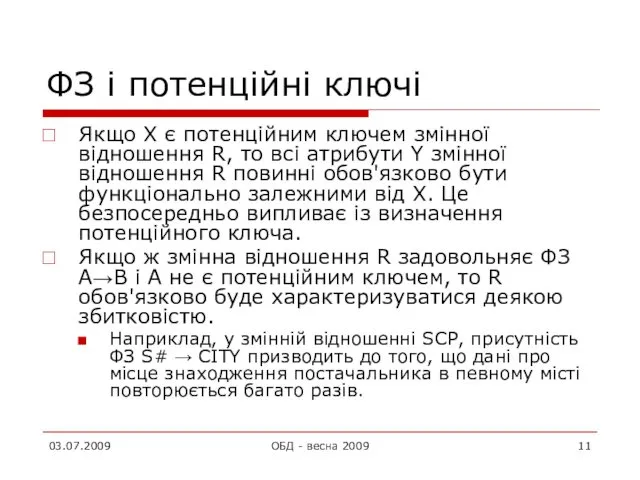 ФЗ і потенційні ключі

Якщо X є потенційним ключем змінної відношення R, то всі атрибути Y змінної відношення R повинні обов'язково бути функціонально залежними від X. Це безпосередньо випливає із визначення потенційного ключа.

Якщо ж змінна відношення R задовольняє ФЗ A→B і A не є потенційним ключем, то R обов'язково буде характеризуватися деякою збитковістю.

Наприклад, у змінній відношенні SCP, присутність ФЗ S# → CITY призводить до того, що дані про місце знаходження постачальника в певному місті повторюється багато разів.

03.07.2009 ОБД - весна 2009 11